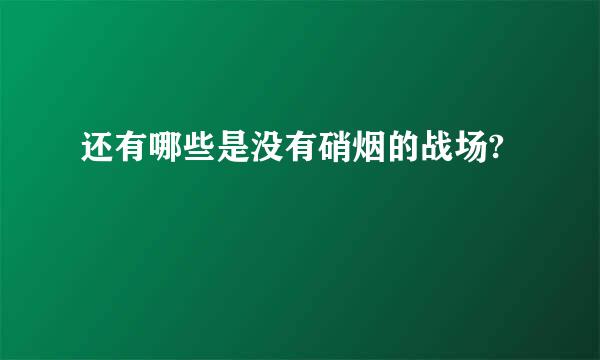 还有哪些是没有硝烟的战场?